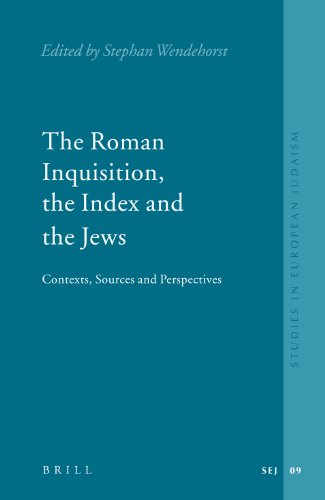 Edited by Stephan Wendehorst

The Roman Inquisition, the Index and the Jews

Contexts, Sources and Perspectives

STUDIES IN EUROPEAN JUDAISM

BRILL

SEJ 09